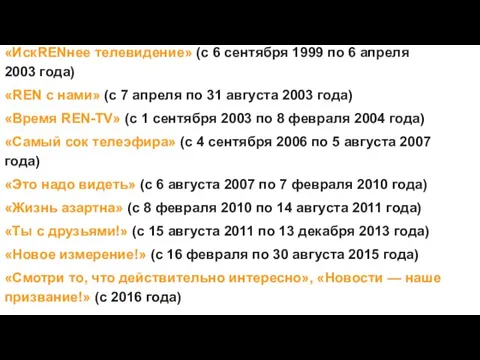 «ИскRENнее телевидение» (с 6 сентября 1999 по 6 апреля 2003 года)

«REN с нами» (с 7 апреля по 31 августа 2003 года)

«Время REN-TV» (с 1 сентября 2003 по 8 февраля 2004 года)

«Самый сок телеэфира» (с 4 сентября 2006 по 5 августа 2007 года)

«Это надо видеть» (с 6 августа 2007 по 7 февраля 2010 года)

«Жизнь азартна» (с 8 февраля 2010 по 14 августа 2011 года)

«Ты с друзьями!» (с 15 августа 2011 по 13 декабря 2013 года)

«Новое измерение!» (с 16 февраля по 30 августа 2015 года)

«Смотри то, что действительно интересно», «Новости — наше призвание!» (с 2016 года)